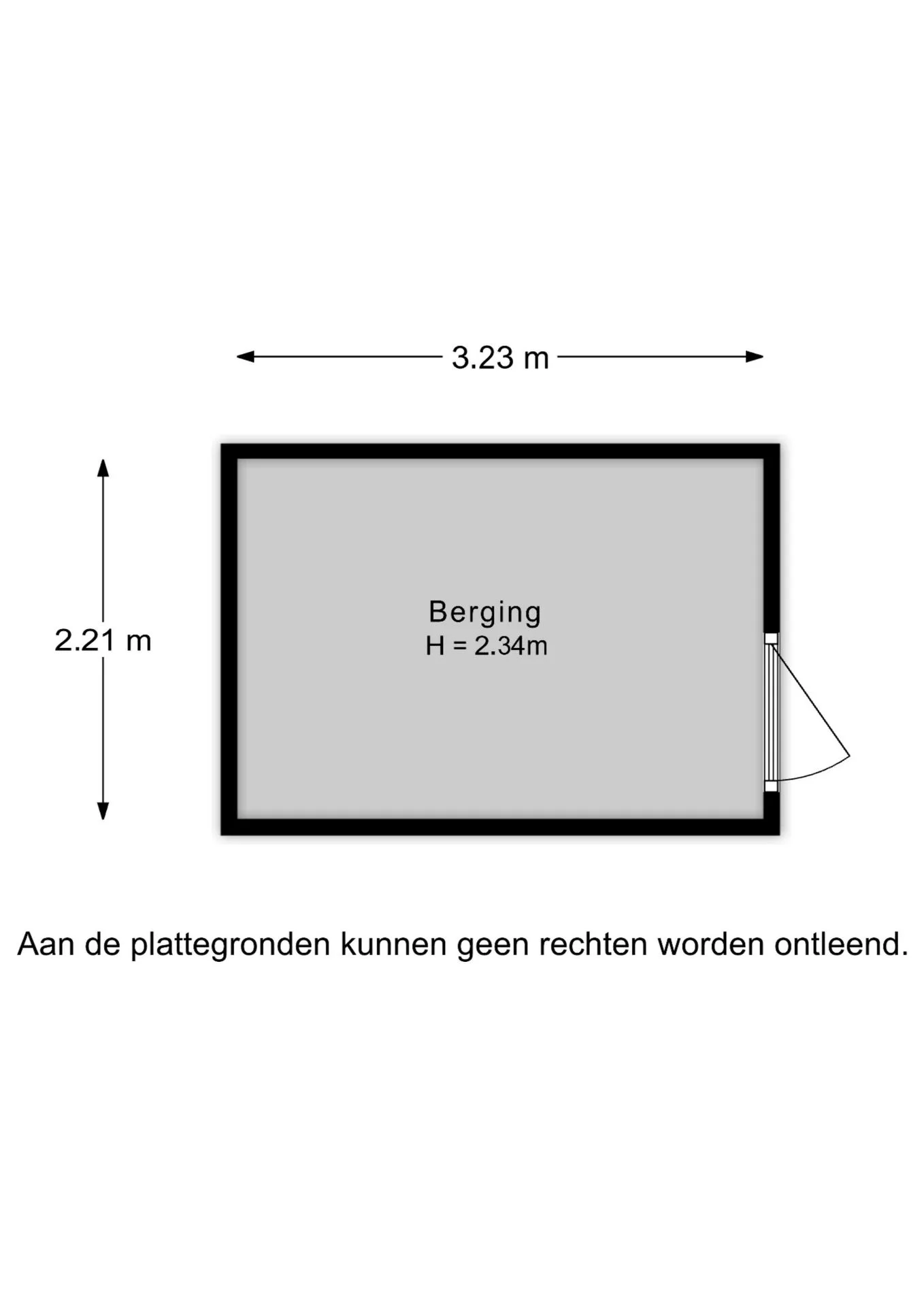 3.23 m

2.21 m

Berging
H = 2.34m

Aan de plattegronden kunnen geen rechten worden ontleend.